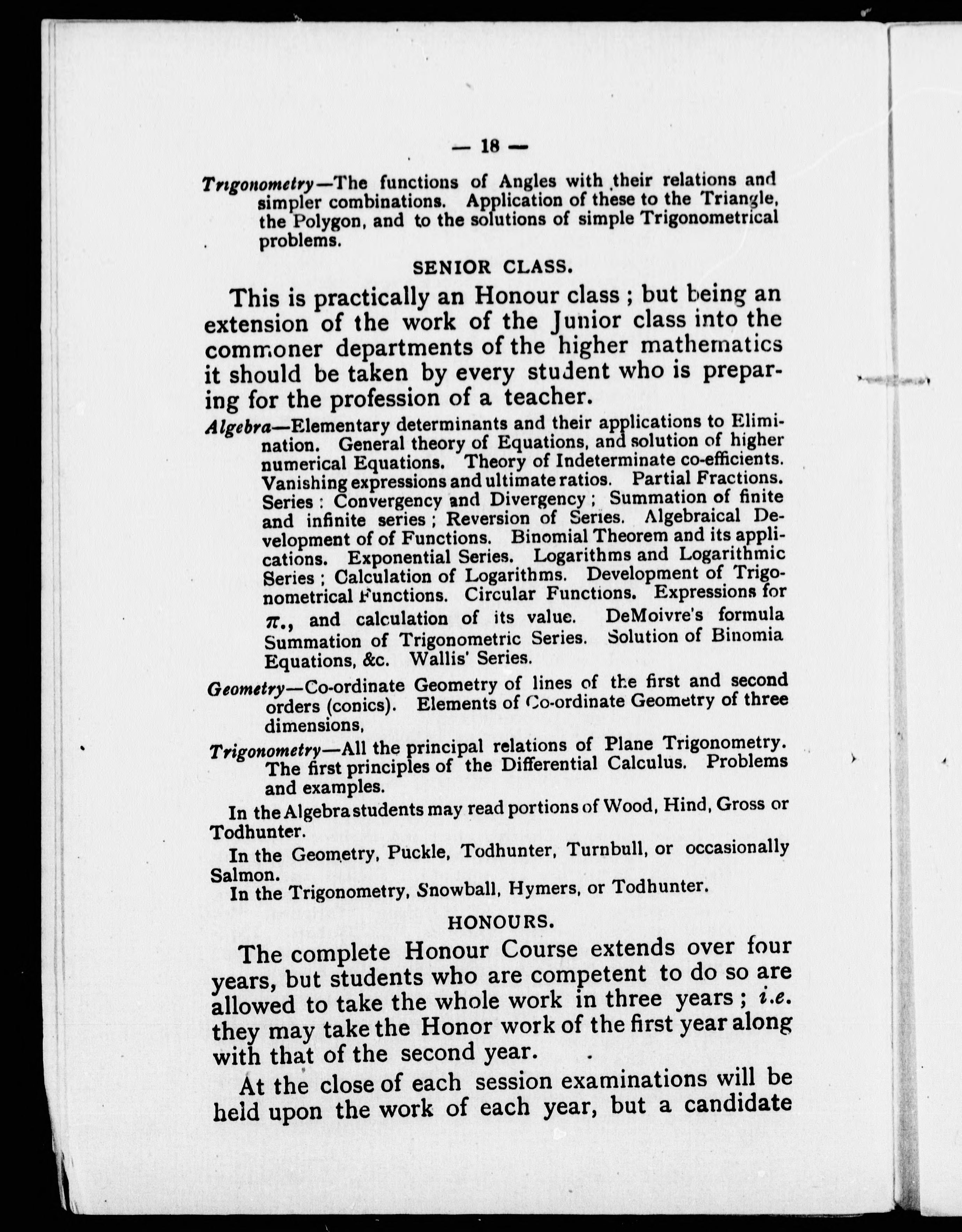 — 18 —

Trigonometry—The functions of Angles with their relations and simpler combinations. Application of these to the Triangle, the Polygon, and to the solutions of simple Trigonometrical problems.

SENIOR CLASS.

This is practically an Honour class ; but being an extension of the work of the Junior class into the commoner departments of the higher mathematics it should be taken by every student who is preparing for the profession of a teacher.

Algebra—Elementary determinants and their applications to Elimination. General theory of Equations, and solution of higher numerical Equations. Theory of Indeterminate co-efficients. Vanishing expressions and ultimate ratios. Partial Fractions. Series : Convergency and Divergency ; Summation of finite and infinite series ; Reversion of Series. Algebraical Development of of Functions. Binomial Theorem and its applications. Exponential Series. Logarithms and Logarithmic Series ; Calculation of Logarithms. Development of Trigonometrical Functions. Circular Functions. Expressions for $\pi$., and calculation of its value. DeMoivre's formula Summation of Trigonometric Series. Solution of Binomia Equations, &c. Wallis' Series.

Geometry—Co-ordinate Geometry of lines of the first and second orders (conics). Elements of Co-ordinate Geometry of three dimensions,

Trigonometry—All the principal relations of Plane Trigonometry. The first principles of the Differential Calculus. Problems and examples.

In the Algebra students may read portions of Wood, Hind, Gross or Todhunter.

In the Geometry, Puckle, Todhunter, Turnbull, or occasionally Salmon.

In the Trigonometry, Snowball, Hymers, or Todhunter.

HONOURS.

The complete Honour Course extends over four years, but students who are competent to do so are allowed to take the whole work in three years ; i.e. they may take the Honor work of the first year along with that of the second year.

At the close of each session examinations will be held upon the work of each year, but a candidate